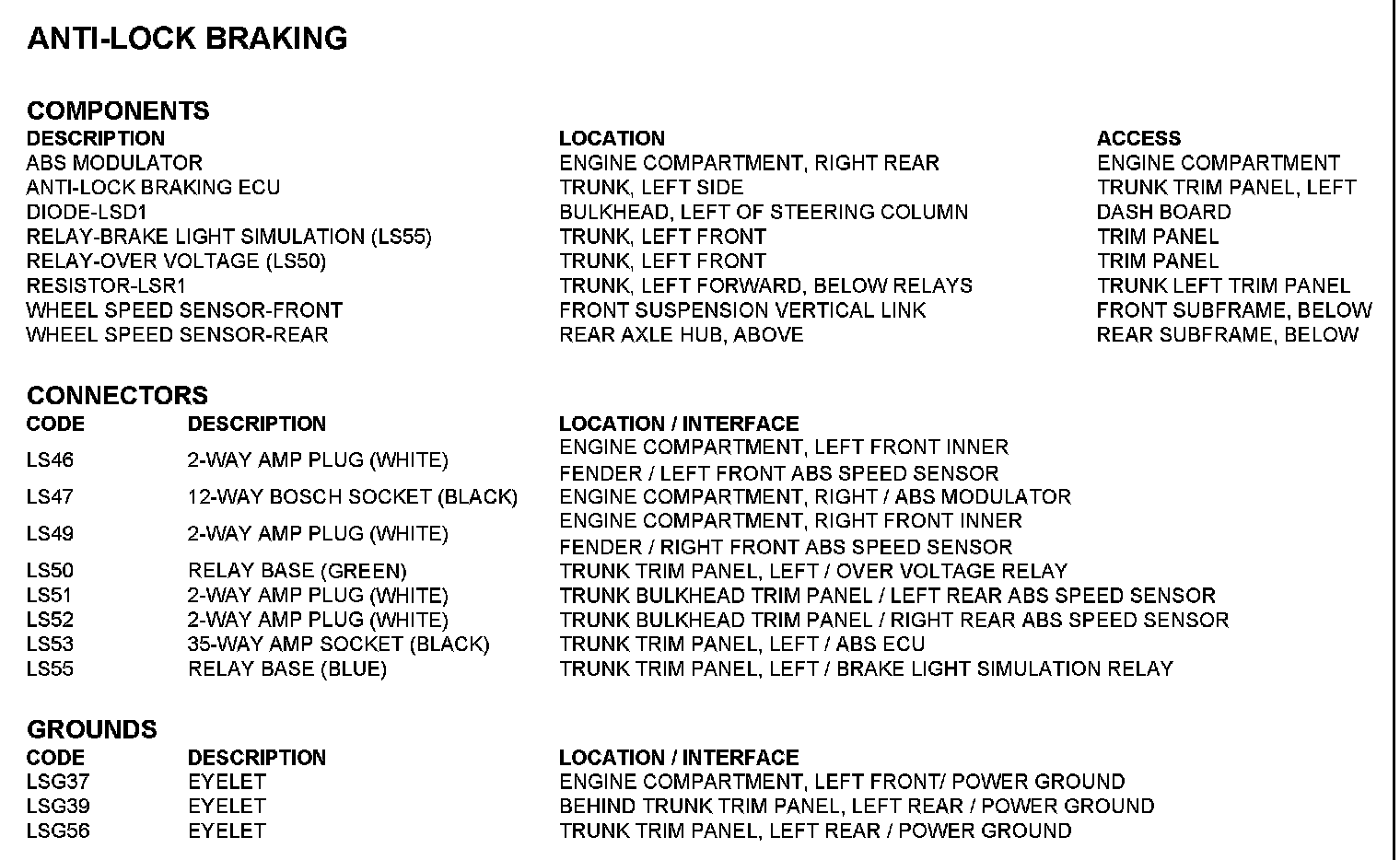 ANTI-LOCK BRAKING

COMPONENTS

| DESCRIPTION | LOCATION | ACCESS |
|---|---|---|
| ABS MODULATOR | ENGINE COMPARTMENT, RIGHT REAR | ENGINE COMPARTMENT |
| ANTI-LOCK BRAKING ECU | TRUNK, LEFT SIDE | TRUNK TRIM PANEL, LEFT |
| DIODE-LSD1 | BULKHEAD, LEFT OF STEERING COLUMN | DASH BOARD |
| RELAY-BRAKE LIGHT SIMULATION (LS55) | TRUNK, LEFT FRONT | TRIM PANEL |
| RELAY-OVER VOLTAGE (LS50) | TRUNK, LEFT FRONT | TRIM PANEL |
| RESISTOR-LSR1 | TRUNK, LEFT FORWARD, BELOW RELAYS | TRUNK LEFT TRIM PANEL |
| WHEEL SPEED SENSOR-FRONT | FRONT SUSPENSION VERTICAL LINK | FRONT SUBFRAME, BELOW |
| WHEEL SPEED SENSOR-REAR | REAR AXLE HUB, ABOVE | REAR SUBFRAME, BELOW |

CONNECTORS

| CODE | DESCRIPTION | LOCATION / INTERFACE |
|---|---|---|
| LS46 | 2-WAY AMP PLUG (WHITE) | ENGINE COMPARTMENT, LEFT FRONT INNER FENDER / LEFT FRONT ABS SPEED SENSOR |
| LS47 | 12-WAY BOSCH SOCKET (BLACK) | ENGINE COMPARTMENT, RIGHT / ABS MODULATOR |
| LS49 | 2-WAY AMP PLUG (WHITE) | ENGINE COMPARTMENT, RIGHT FRONT INNER FENDER / RIGHT FRONT ABS SPEED SENSOR |
| LS50 | RELAY BASE (GREEN) | TRUNK TRIM PANEL, LEFT / OVER VOLTAGE RELAY |
| LS51 | 2-WAY AMP PLUG (WHITE) | TRUNK BULKHEAD TRIM PANEL / LEFT REAR ABS SPEED SENSOR |
| LS52 | 2-WAY AMP PLUG (WHITE) | TRUNK BULKHEAD TRIM PANEL / RIGHT REAR ABS SPEED SENSOR |
| LS53 | 35-WAY AMP SOCKET (BLACK) | TRUNK TRIM PANEL, LEFT / ABS ECU |
| LS55 | RELAY BASE (BLUE) | TRUNK TRIM PANEL, LEFT / BRAKE LIGHT SIMULATION RELAY |

GROUNDS

| CODE | DESCRIPTION | LOCATION / INTERFACE |
|---|---|---|
| LSG37 | EYELET | ENGINE COMPARTMENT, LEFT FRONT/ POWER GROUND |
| LSG39 | EYELET | BEHIND TRUNK TRIM PANEL, LEFT REAR / POWER GROUND |
| LSG56 | EYELET | TRUNK TRIM PANEL, LEFT REAR / POWER GROUND |